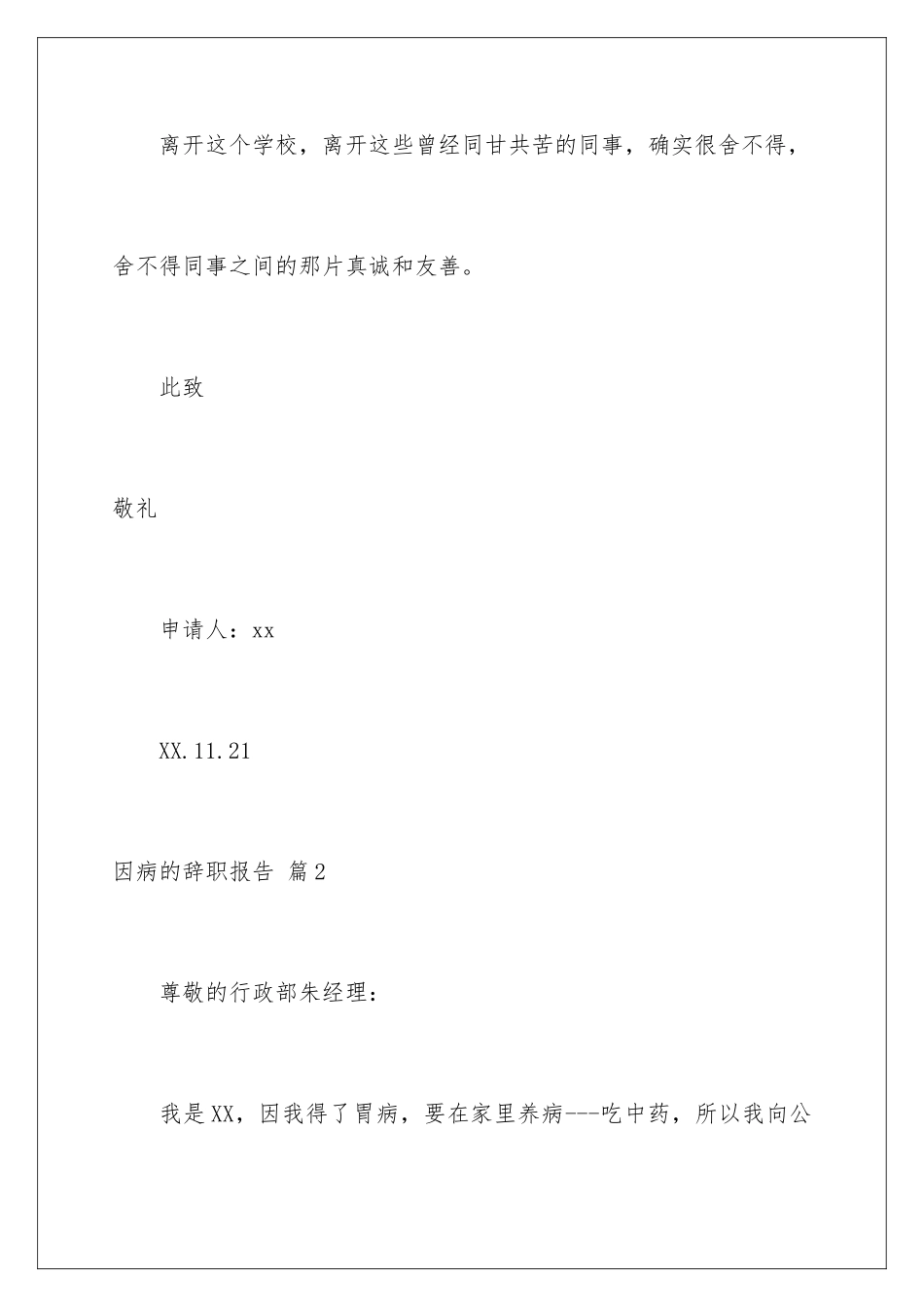 离开这个学校，离开这些曾经同甘共苦的同事，确实很舍不得，舍不得同事之间的那片真诚和友善。

此致

敬礼

申请人：xx

XX.11.21

因病的辞职报告 篇2

尊敬的行政部朱经理：

我是XX，因我得了胃病，要在家里养病---吃中药，所以我向公